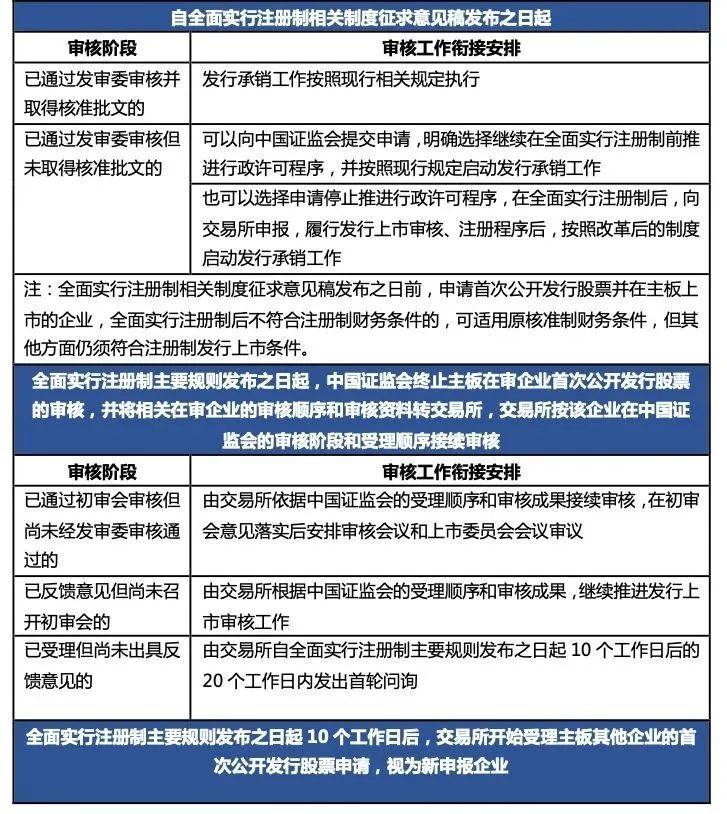 自全面实行注册制相关制度征求意见稿发布之日起

| 审核阶段 | 审核工作衔接安排 |
|---|---|
| 已通过发审委审核并取得核准批文的 | 发行承销工作按照现行相关规定执行 |
| 已通过发审委审核但未取得核准批文的 | 可以向中国证监会提交申请，明确选择继续在全面实行注册制前推进行政许可程序，并按照现行规定启动发行承销工作 |
| | 也可以选择申请停止推进行政许可程序，在全面实行注册制后，向交易所申报，履行发行上市审核、注册程序后，按照改革后的制度启动发行承销工作 |

注：全面实行注册制相关制度征求意见稿发布之日前，申请首次公开发行股票并在主板上市的企业，全面实行注册制后不符合注册制财务条件的，可适用原核准制财务条件，但其他方面仍须符合注册制发行上市条件。

全面实行注册制主要规则发布之日起，中国证监会终止主板在审企业首次公开发行股票的审核，并将相关在审企业的审核顺序和审核资料转交易所，交易所按该企业在中国证监会的审核阶段和受理顺序接续审核

| 审核阶段 | 审核工作衔接安排 |
|---|---|
| 已通过初审会审核但尚未经发审委审核通过的 | 由交易所依据中国证监会的受理顺序和审核成果接续审核，在初审会意见落实后安排审核会议和上市委员会会议审议 |
| 已反馈意见但尚未召开初审会的 | 由交易所根据中国证监会的受理顺序和审核成果，继续推进发行上市审核工作 |
| 已受理但尚未出具反馈意见的 | 由交易所自全面实行注册制主要规则发布之日起 10 个工作日后的 20 个工作日内发出首轮问询 |

全面实行注册制主要规则发布之日起 10 个工作日后，交易所开始受理主板其他企业的首次公开发行股票申请，视为新申报企业